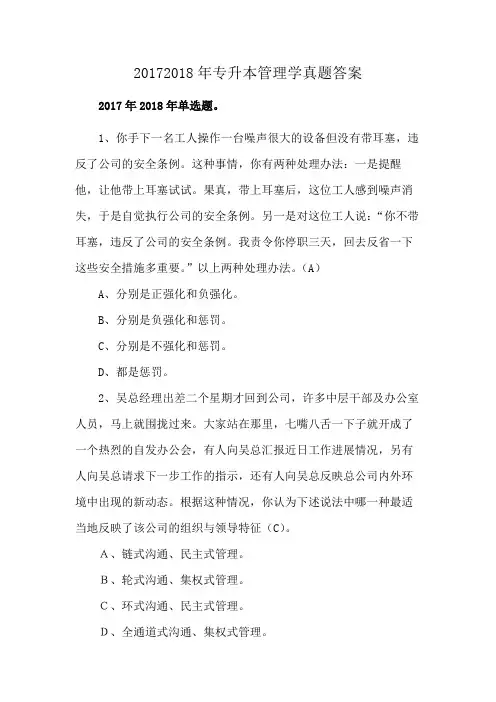 20172018 年专升本管理学真题答案

2017 年 2018 年单选题。

1、你手下一名工人操作一台噪声很大的设备但没有带耳塞，违反了公司的安全条例。这种事情，你有两种处理办法：一是提醒他，让他带上耳塞试试。果真，带上耳塞后，这位工人感到噪声消失，于是自觉执行公司的安全条例。另一是对这位工人说：“你不带耳塞，违反了公司的安全条例。我责令你停职三天，回去反省一下这些安全措施多重要。”以上两种处理办法。（A）

A、分别是正强化和负强化。

B、分别是负强化和惩罚。

C、分别是不强化和惩罚。

D、都是惩罚。

2、吴总经理出差二个星期才回到公司，许多中层干部及办公室人员，马上就围拢过来。大家站在那里，七嘴八舌一下子就开成了一个热烈的自发办公会，有人向吴总汇报近日工作进展情况，另有人向吴总请求下一步工作的指示，还有人向吴总反映总公司内外环境中出现的新动态。根据这种情况，你认为下述说法中哪一种最适当地反映了该公司的组织与领导特征（C）。

A、链式沟通、民主式管理。

B、轮式沟通、集权式管理。

C、环式沟通、民主式管理。

D、全通道式沟通、集权式管理。